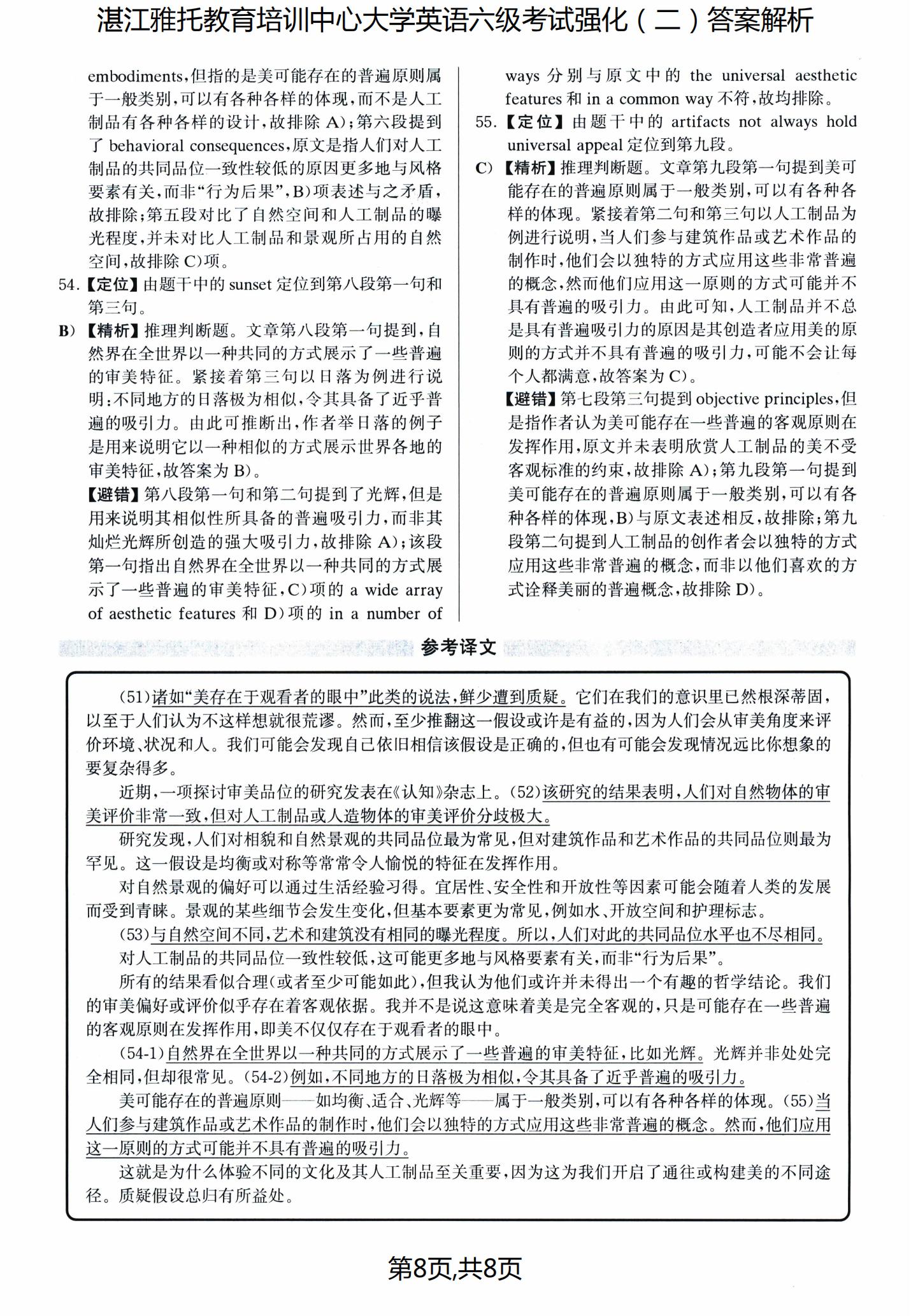 湛江雅托教育培训中心大学英语六级考试强化（二）答案解析

embodiments，但指的是美可能存在的普遍原则属于一般类别，可以有各种各样的体现，而不是人工制品有各种各样的设计，故排除 A)；第六段提到了 behavioral consequences，原文是指人们对人工制品的共同品位一致性较低的原因更多地与风格要素有关，而非“行为后果”，B)项表述与之矛盾，故排除；第五段对比了自然空间和人工制品的曝光程度，并未对比人工制品和景观所占用的自然空间，故排除 C)项。

54.【定位】由题干中的 sunset 定位到第八段第一句和第三句。

B)【精析】推理判断题。文章第八段第一句提到，自然界在全世界以一种共同的方式展示了一些普遍的审美特征。紧接着第三句以日落为例进行说明：不同地方的日落极为相似，令其具备了近乎普遍的吸引力。由此可推断出，作者举日落的例子是用来说明它以一种相似的方式展示世界各地的审美特征，故答案为 B)。

【避错】第八段第一句和第二句提到了光辉，但是用来说明其相似性所具备的普遍吸引力，而非其灿烂光辉所创造的强大吸引力，故排除 A)；该段第一句指出自然界在全世界以一种共同的方式展示了一些普遍的审美特征，C)项的 a wide array of aesthetic features 和 D)项的 in a number of ways 分别与原文中的 the universal aesthetic features 和 in a common way 不符，故均排除。

55.【定位】由题干中的 artifacts not always hold universal appeal 定位到第九段。

C)【精析】推理判断题。文章第九段第一句提到美可能存在的普遍原则属于一般类别，可以有各种各样的体现。紧接着第二句和第三句以人工制品为例进行说明，当人们参与建筑作品或艺术作品的制作时，他们会以独特的方式应用这些非常普遍的概念，然而他们应用这一原则的方式可能并不具有普遍的吸引力。由此可知，人工制品并不总是具有普遍吸引力的原因是其创造者应用美的原则的方式并不具有普遍的吸引力，可能不会让每个人都满意，故答案为 C)。

【避错】第七段第三句提到 objective principles，但是指作者认为美可能存在一些普遍的客观原则在发挥作用，原文并未表明欣赏人工制品的美不受客观标准的约束，故排除 A)；第九段第一句提到美可能存在的普遍原则属于一般类别，可以有各种各样的体现，B)与原文表述相反，故排除；第九段第二句提到人工制品的创作者会以独特的方式应用这些非常普遍的概念，而非以他们喜欢的方式诠释美丽的普遍概念，故排除 D)。

参考译文

(51)诸如“美存在于观看者的眼中”此类的说法，鲜少遭到质疑。它们在我们的意识里已然根深蒂固，以至于人们认为不这样想就很荒谬。然而，至少推翻这一假设或许是有益的，因为人们会从审美角度来评价环境、状况和人。我们可能会发现自己依旧相信该假设是正确的，但也有可能会发现情况远比你想象的要复杂得多。

近期，一项探讨审美品位的研究发表在《认知》杂志上。(52)该研究的结果表明，人们对自然物体的审美评价非常一致，但对人工制品或人造物体的审美评价分歧极大。

研究发现，人们对相貌和自然景观的共同品位最为常见，但对建筑作品和艺术作品的共同品位则最为罕见。这一假设是均衡或对称等常常令人愉悦的特征在发挥作用。

对自然景观的偏好可以通过生活经验习得。宜居性、安全性和开放性等因素可能会随着人类的发展而受到青睐。景观的某些细节会发生变化，但基本要素更为常见，例如水、开放空间和护理标志。

(53)与自然空间不同，艺术和建筑没有相同的曝光程度。所以，人们对此的共同品位水平也不尽相同。

对人工制品的共同品位一致性较低，这可能更多地与风格要素有关，而非“行为后果”。

所有的结果看似合理(或者至少可能如此)，但我认为他们或许并未得出一个有趣的哲学结论。我们的审美偏好或评价似乎存在着客观依据。我并不是说这意味着美是完全客观的，只是可能存在一些普遍的客观原则在发挥作用，即美不仅仅存在于观看者的眼中。

(54-1)自然界在全世界以一种共同的方式展示了一些普遍的审美特征，比如光辉。光辉并非处处完全相同，但却很常见。(54-2)例如，不同地方的日落极为相似，令其具备了近乎普遍的吸引力。

美可能存在的普遍原则——如均衡、适合、光辉等——属于一般类别，可以有各种各样的体现。(55)当人们参与建筑作品或艺术作品的制作时，他们会以独特的方式应用这些非常普遍的概念。然而，他们应用这一原则的方式可能并不具有普遍的吸引力。

这就是为什么体验不同的文化及其人工制品至关重要，因为这为我们开启了通往或构建美的不同途径。质疑假设总归有所益处。

第8页,共8页